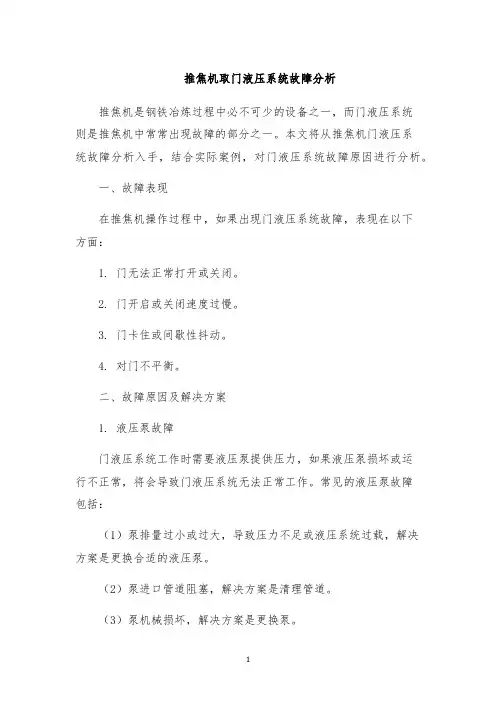 推焦机取门液压系统故障分析

推焦机是钢铁冶炼过程中必不可少的设备之一，而门液压系统则是推焦机中常常出现故障的部分之一。本文将从推焦机门液压系统故障分析入手，结合实际案例，对门液压系统故障原因进行分析。

一、故障表现

在推焦机操作过程中，如果出现门液压系统故障，表现在以下方面：

1. 门无法正常打开或关闭。

2. 门开启或关闭速度过慢。

3. 门卡住或间歇性抖动。

4. 对门不平衡。

二、故障原因及解决方案

1. 液压泵故障

门液压系统工作时需要液压泵提供压力，如果液压泵损坏或运行不正常，将会导致门液压系统无法正常工作。常见的液压泵故障包括：

（1）泵排量过小或过大，导致压力不足或液压系统过载，解决方案是更换合适的液压泵。

（2）泵进口管道阻塞，解决方案是清理管道。

（3）泵机械损坏，解决方案是更换泵。

1